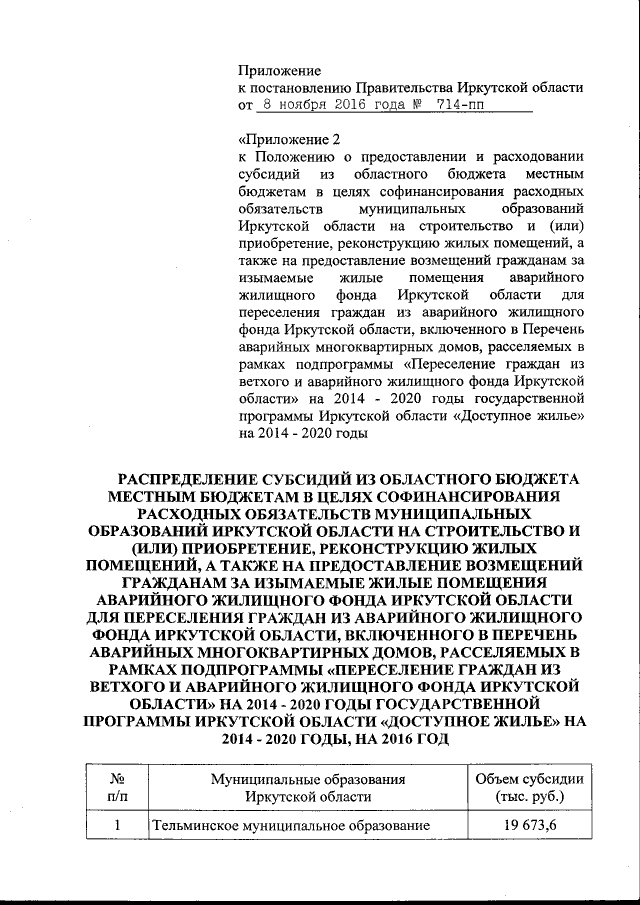 Приложение
к постановлению Правительства Иркутской области
от 8 ноября 2016 года № 714-пп

«Приложение 2
к Положению о предоставлении и расходовании субсидий из областного бюджета местным бюджетам в целях софинансирования расходных обязательств муниципальных образований Иркутской области на строительство и (или) приобретение, реконструкцию жилых помещений, а также на предоставление возмещений гражданам за изымаемые жилые помещения аварийного жилищного фонда Иркутской области для переселения граждан из аварийного жилищного фонда Иркутской области, включенного в Перечень аварийных многоквартирных домов, расселяемых в рамках подпрограммы «Переселение граждан из ветхого и аварийного жилищного фонда Иркутской области» на 2014 - 2020 годы государственной программы Иркутской области «Доступное жилье» на 2014 - 2020 годы

РАСПРЕДЕЛЕНИЕ СУБСИДИЙ ИЗ ОБЛАСТНОГО БЮДЖЕТА МЕСТНЫМ БЮДЖЕТАМ В ЦЕЛЯХ СОФИНАНСИРОВАНИЯ РАСХОДНЫХ ОБЯЗАТЕЛЬСТВ МУНИЦИПАЛЬНЫХ ОБРАЗОВАНИЙ ИРКУТСКОЙ ОБЛАСТИ НА СТРОИТЕЛЬСТВО И (ИЛИ) ПРИОБРЕТЕНИЕ, РЕКОНСТРУКЦИЮ ЖИЛЫХ ПОМЕЩЕНИЙ, А ТАКЖЕ НА ПРЕДОСТАВЛЕНИЕ ВОЗМЕЩЕНИЙ ГРАЖДАНАМ ЗА ИЗЫМАЕМЫЕ ЖИЛЫЕ ПОМЕЩЕНИЯ АВАРИЙНОГО ЖИЛИЩНОГО ФОНДА ИРКУТСКОЙ ОБЛАСТИ ДЛЯ ПЕРЕСЕЛЕНИЯ ГРАЖДАН ИЗ АВАРИЙНОГО ЖИЛИЩНОГО ФОНДА ИРКУТСКОЙ ОБЛАСТИ, ВКЛЮЧЕННОГО В ПЕРЕЧЕНЬ АВАРИЙНЫХ МНОГОКВАРТИРНЫХ ДОМОВ, РАССЕЛЯЕМЫХ В РАМКАХ ПОДПРОГРАММЫ «ПЕРЕСЕЛЕНИЕ ГРАЖДАН ИЗ ВЕТХОГО И АВАРИЙНОГО ЖИЛИЩНОГО ФОНДА ИРКУТСКОЙ ОБЛАСТИ» НА 2014 - 2020 ГОДЫ ГОСУДАРСТВЕННОЙ ПРОГРАММЫ ИРКУТСКОЙ ОБЛАСТИ «ДОСТУПНОЕ ЖИЛЬЕ» НА 2014 - 2020 ГОДЫ, НА 2016 ГОД

| № п/п | Муниципальные образования Иркутской области | Объем субсидии (тыс. руб.) |
|---|---|---|
| 1 | Тельминское муниципальное образование | 19 673,6 |